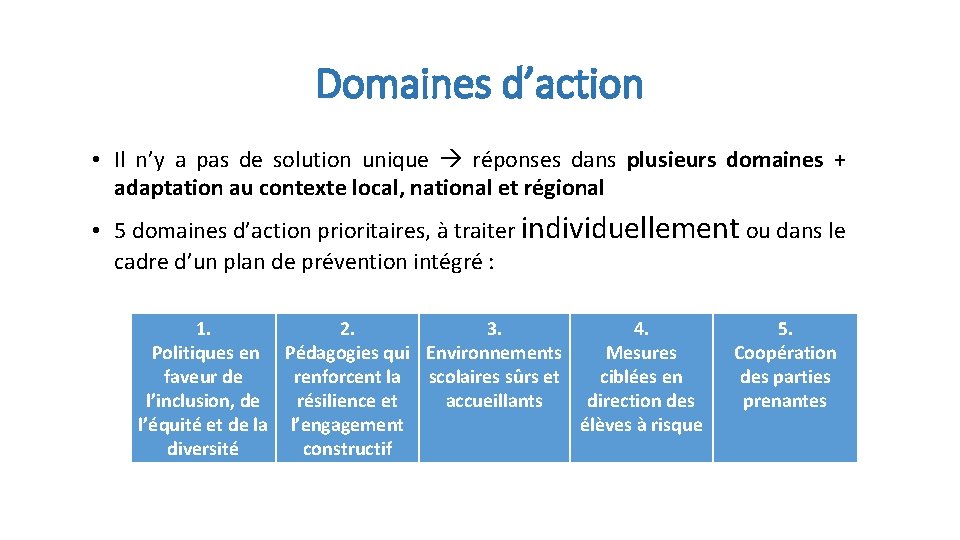 Domaines d’action

• Il n’y a pas de solution unique → réponses dans plusieurs domaines + adaptation au contexte local, national et régional

• 5 domaines d’action prioritaires, à traiter individuellement ou dans le cadre d’un plan de prévention intégré :

| 1. Politiques en faveur de l’inclusion, de l’équité et de la diversité | 2. Pédagogies qui renforcent la résilience et l’engagement constructif | 3. Environnements scolaires sûrs et accueillants | 4. Mesures ciblées en direction des élèves à risque | 5. Coopération des parties prenantes |
|---|---|---|---|---|